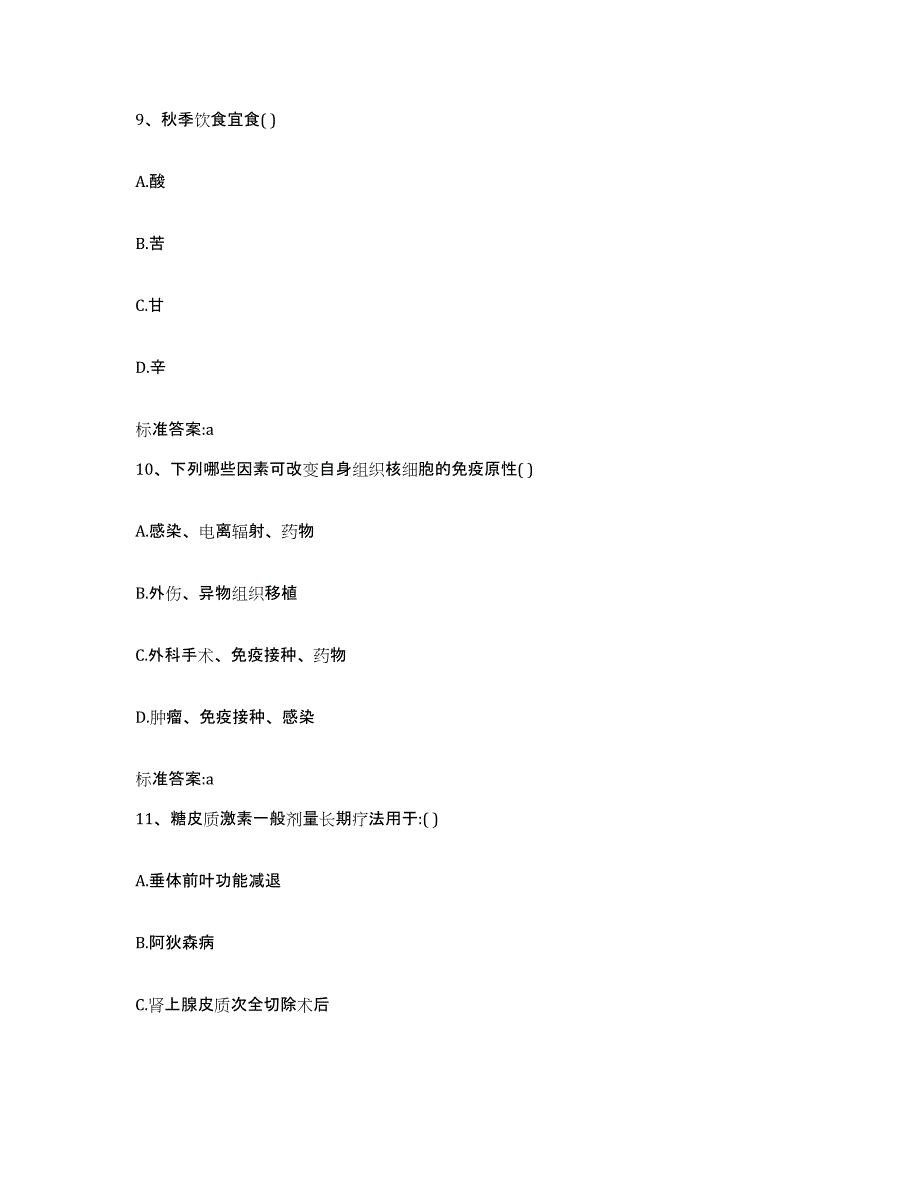 9、秋季饮食宜食( )

A.酸

B.苦

C.甘

D.辛

标准答案:a

10、下列哪些因素可改变自身组织核细胞的免疫原性( )

A.感染、电离辐射、药物

B.外伤、异物组织移植

C.外科手术、免疫接种、药物

D.肿瘤、免疫接种、感染

标准答案:a

11、糖皮质激素一般剂量长期疗法用于:( )

A.垂体前叶功能减退

B.阿狄森病

C.肾上腺皮质次全切除术后